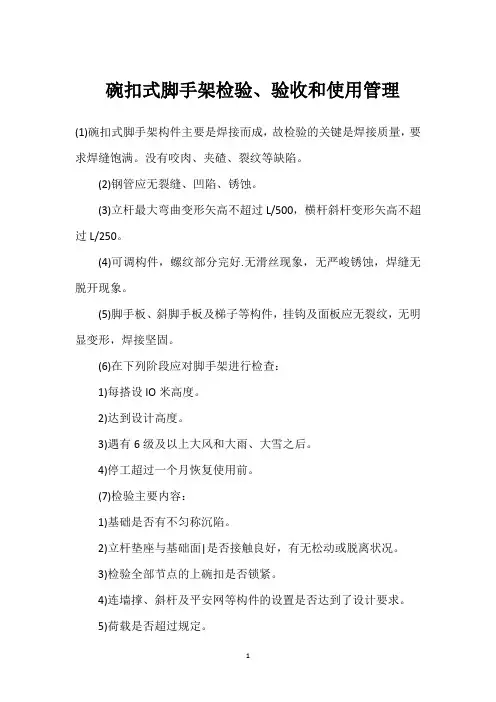 碗扣式脚手架检验、验收和使用管理

(1)碗扣式脚手架构件主要是焊接而成，故检验的关键是焊接质量，要求焊缝饱满。没有咬肉、夹碴、裂纹等缺陷。

(2)钢管应无裂缝、凹陷、锈蚀。

(3)立杆最大弯曲变形矢高不超过 L/500，横杆斜杆变形矢高不超过 L/250。

(4)可调构件，螺纹部分完好.无滑丝现象，无严峻锈蚀，焊缝无脱开现象。

(5)脚手板、斜脚手板及梯子等构件，挂钩及面板应无裂纹，无明显变形，焊接坚固。

(6)在下列阶段应对脚手架进行检查：

1)每搭设 IO 米高度。

2)达到设计高度。

3)遇有 6 级及以上大风和大雨、大雪之后。

4)停工超过一个月恢复使用前。

(7)检验主要内容：

1)基础是否有不匀称沉陷。

2)立杆垫座与基础面|是否接触良好，有无松动或脱离状况。

3)检验全部节点的上碗扣是否锁紧。

4)连墙撑、斜杆及平安网等构件的设置是否达到了设计要求。

5)荷载是否超过规定。

1